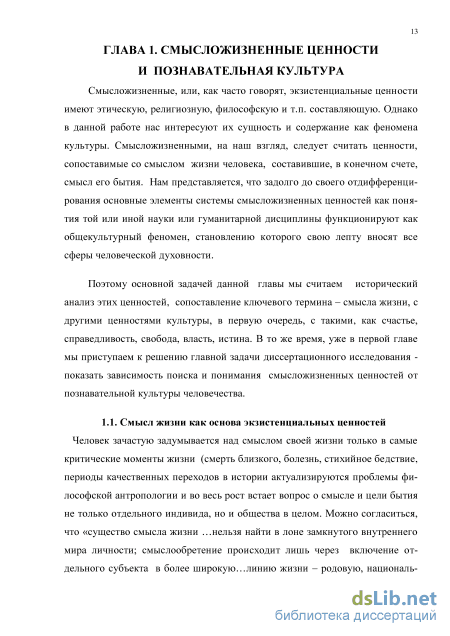 13

ГЛАВА 1. СМЫСЛОЖИЗНЕННЫЕ ЦЕННОСТИ И ПОЗНАВАТЕЛЬНАЯ КУЛЬТУРА

Смысложизненные, или, как часто говорят, экзистенциальные ценности имеют этическую, религиозную, философскую и т.п. составляющую. Однако в данной работе нас интересуют их сущность и содержание как феномена культуры. Смысложизненными, на наш взгляд, следует считать ценности, сопоставимые со смыслом жизни человека, составившие, в конечном счете, смысл его бытия. Нам представляется, что задолго до своего отдифференцирования основные элементы системы смысложизненных ценностей как понятия той или иной науки или гуманитарной дисциплины функционируют как общекультурный феномен, становлению которого свою лепту вносят все сферы человеческой духовности.

Поэтому основной задачей данной главы мы считаем исторический анализ этих ценностей, сопоставление ключевого термина – смысла жизни, с другими ценностями культуры, в первую очередь, с такими, как счастье, справедливость, свобода, власть, истина. В то же время, уже в первой главе мы приступаем к решению главной задачи диссертационного исследования - показать зависимость поиска и понимания смысложизненных ценностей от познавательной культуры человечества.

1.1. Смысл жизни как основа экзистенциальных ценностей

Человек зачастую задумывается над смыслом своей жизни только в самые критические моменты жизни (смерть близкого, болезнь, стихийное бедствие, периоды качественных переходов в истории актуализируются проблемы философской антропологии и во весь рост встает вопрос о смысле и цели бытия не только отдельного индивида, но и общества в целом. Можно согласиться, что «существо смысла жизни …нельзя найти в лоне замкнутого внутреннего мира личности; смыслообретение происходит лишь через включение отдельного субъекта в более широкую…линию жизни – родовую, националь-

dsLib.net
библиотека диссертаций